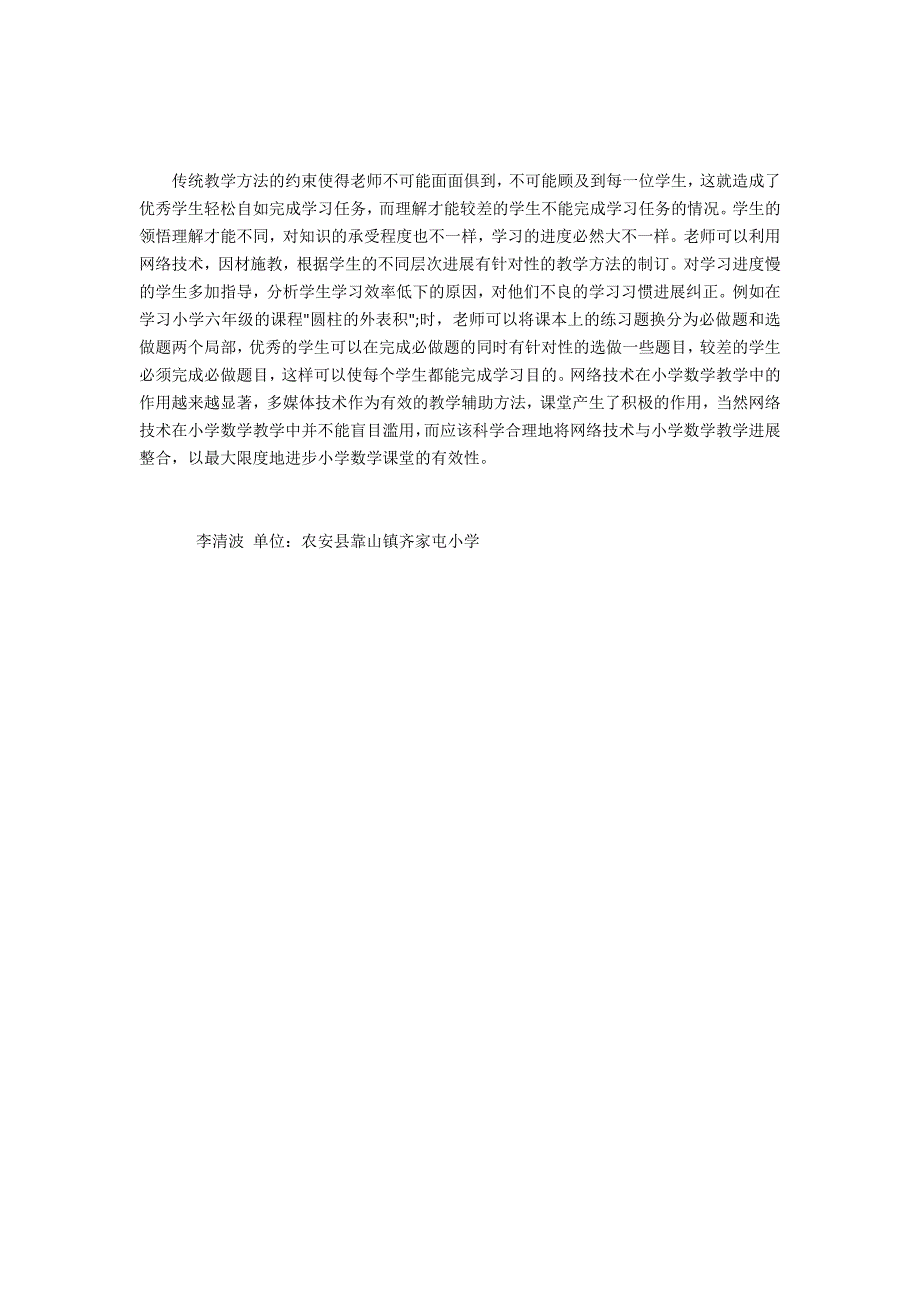 传统教学方法的约束使得老师不可能面面俱到，不可能顾及到每一位学生，这就造成了优秀学生轻松自如完成学习任务，而理解才能较差的学生不能完成学习任务的情况。学生的领悟理解才能不同，对知识的承受程度也不一样，学习的进度必然大不一样。老师可以利用网络技术，因材施教，根据学生的不同层次进展有针对性的教学方法的制订。对学习进度慢的学生多加指导，分析学生学习效率低下的原因，对他们不良的学习习惯进展纠正。例如在学习小学六年级的课程"圆柱的外表积";时，老师可以将课本上的练习题换分为必做题和选做题两个局部，优秀的学生可以在完成必做题的同时有针对性的选做一些题目，较差的学生必须完成必做题目，这样可以使每个学生都能完成学习目的。网络技术在小学数学教学中的作用越来越显著，多媒体技术作为有效的教学辅助方法，课堂产生了积极的作用，当然网络技术在小学数学教学中并不能盲目滥用，而应该科学合理地将网络技术与小学数学教学进展整合，以最大限度地进步小学数学课堂的有效性。

李清波 单位：农安县靠山镇齐家屯小学